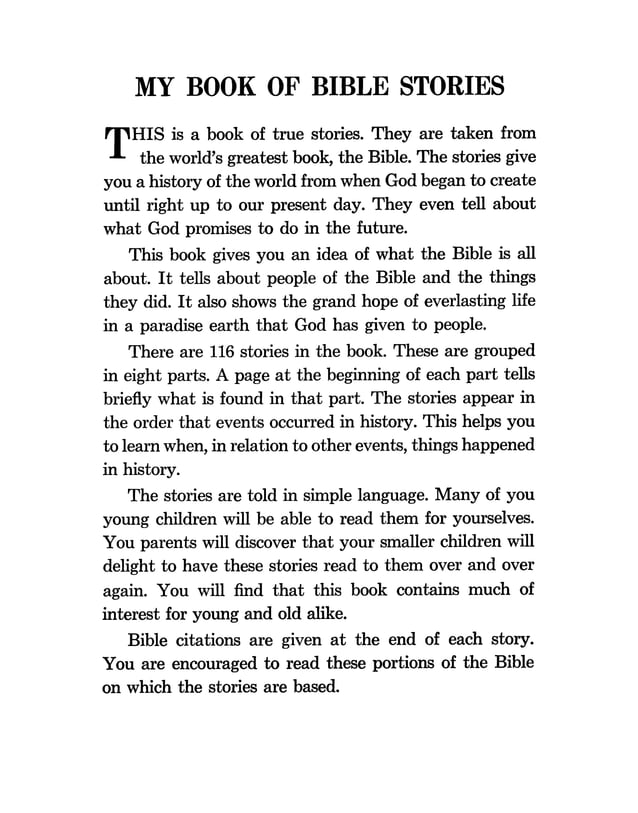 MY BOOK OF BIBLE STORIES

THIS is a book of true stories. They are taken from the world's greatest book, the Bible. The stories give you a history of the world from when God began to create until right up to our present day. They even tell about what God promises to do in the future.

This book gives you an idea of what the Bible is all about. It tells about people of the Bible and the things they did. It also shows the grand hope of everlasting life in a paradise earth that God has given to people.

There are 116 stories in the book. These are grouped in eight parts. A page at the beginning of each part tells briefly what is found in that part. The stories appear in the order that events occurred in history. This helps you to learn when, in relation to other events, things happened in history.

The stories are told in simple language. Many of you young children will be able to read them for yourselves. You parents will discover that your smaller children will delight to have these stories read to them over and over again. You will find that this book contains much of interest for young and old alike.

Bible citations are given at the end of each story. You are encouraged to read these portions of the Bible on which the stories are based.